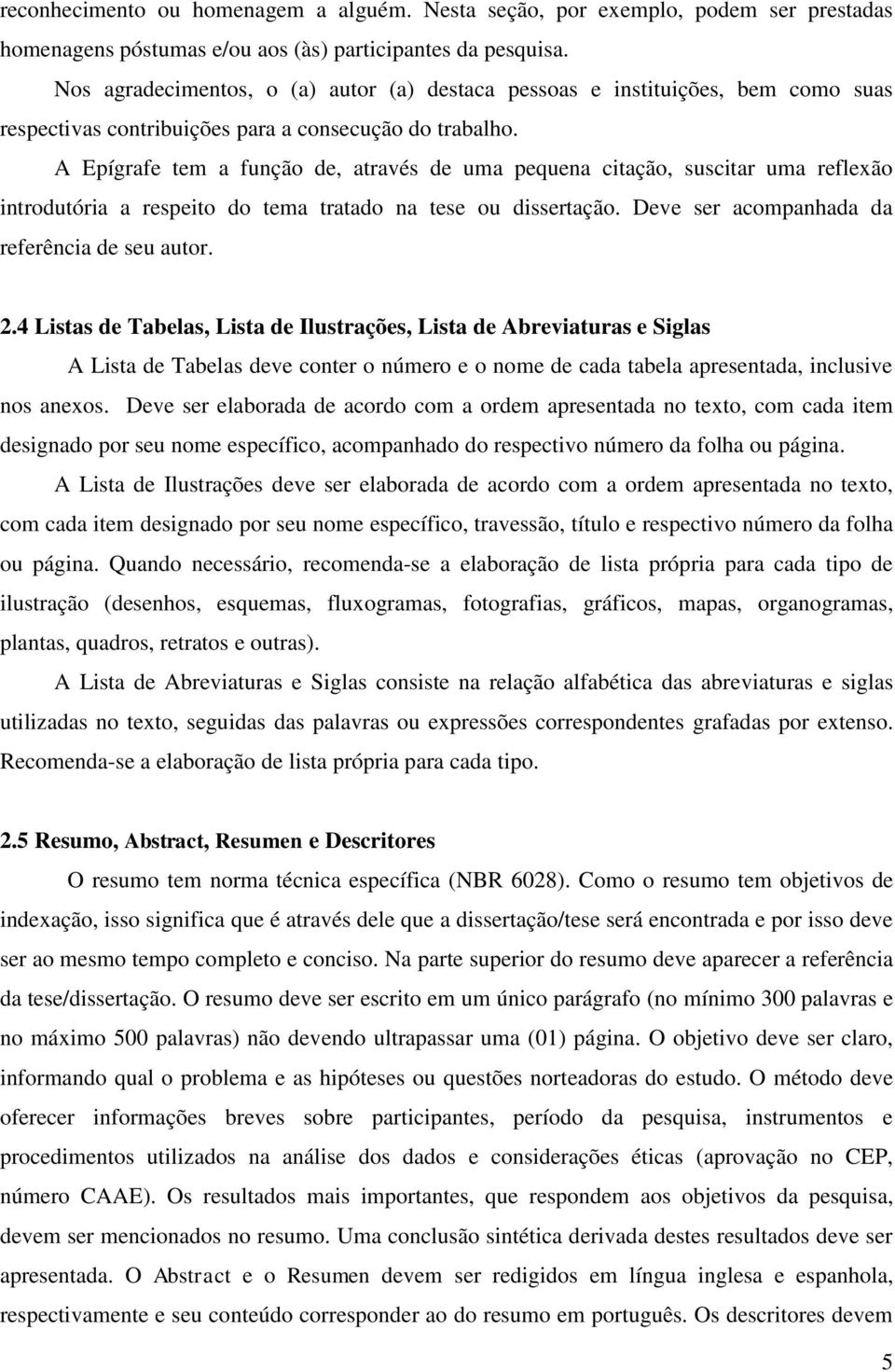 reconhecimento ou homenagem a alguém. Nesta seção, por exemplo, podem ser prestadas homenagens póstumas e/ou aos (às) participantes da pesquisa.

Nos agradecimentos, o (a) autor (a) destaca pessoas e instituições, bem como suas respectivas contribuições para a consecução do trabalho.

A Epígrafe tem a função de, através de uma pequena citação, suscitar uma reflexão introdutória a respeito do tema tratado na tese ou dissertação. Deve ser acompanhada da referência de seu autor.

2.4 Listas de Tabelas, Lista de Ilustrações, Lista de Abreviaturas e Siglas

A Lista de Tabelas deve conter o número e o nome de cada tabela apresentada, inclusive nos anexos. Deve ser elaborada de acordo com a ordem apresentada no texto, com cada item designado por seu nome específico, acompanhado do respectivo número da folha ou página.

A Lista de Ilustrações deve ser elaborada de acordo com a ordem apresentada no texto, com cada item designado por seu nome específico, travessão, título e respectivo número da folha ou página. Quando necessário, recomenda-se a elaboração de lista própria para cada tipo de ilustração (desenhos, esquemas, fluxogramas, fotografias, gráficos, mapas, organogramas, plantas, quadros, retratos e outras).

A Lista de Abreviaturas e Siglas consiste na relação alfabética das abreviaturas e siglas utilizadas no texto, seguidas das palavras ou expressões correspondentes grafadas por extenso. Recomenda-se a elaboração de lista própria para cada tipo.

2.5 Resumo, Abstract, Resumen e Descritores

O resumo tem norma técnica específica (NBR 6028). Como o resumo tem objetivos de indexação, isso significa que é através dele que a dissertação/tese será encontrada e por isso deve ser ao mesmo tempo completo e conciso. Na parte superior do resumo deve aparecer a referência da tese/dissertação. O resumo deve ser escrito em um único parágrafo (no mínimo 300 palavras e no máximo 500 palavras) não devendo ultrapassar uma (01) página. O objetivo deve ser claro, informando qual o problema e as hipóteses ou questões norteadoras do estudo. O método deve oferecer informações breves sobre participantes, período da pesquisa, instrumentos e procedimentos utilizados na análise dos dados e considerações éticas (aprovação no CEP, número CAAE). Os resultados mais importantes, que respondem aos objetivos da pesquisa, devem ser mencionados no resumo. Uma conclusão sintética derivada destes resultados deve ser apresentada. O Abstract e o Resumen devem ser redigidos em língua inglesa e espanhola, respectivamente e seu conteúdo corresponder ao do resumo em português. Os descritores devem

5